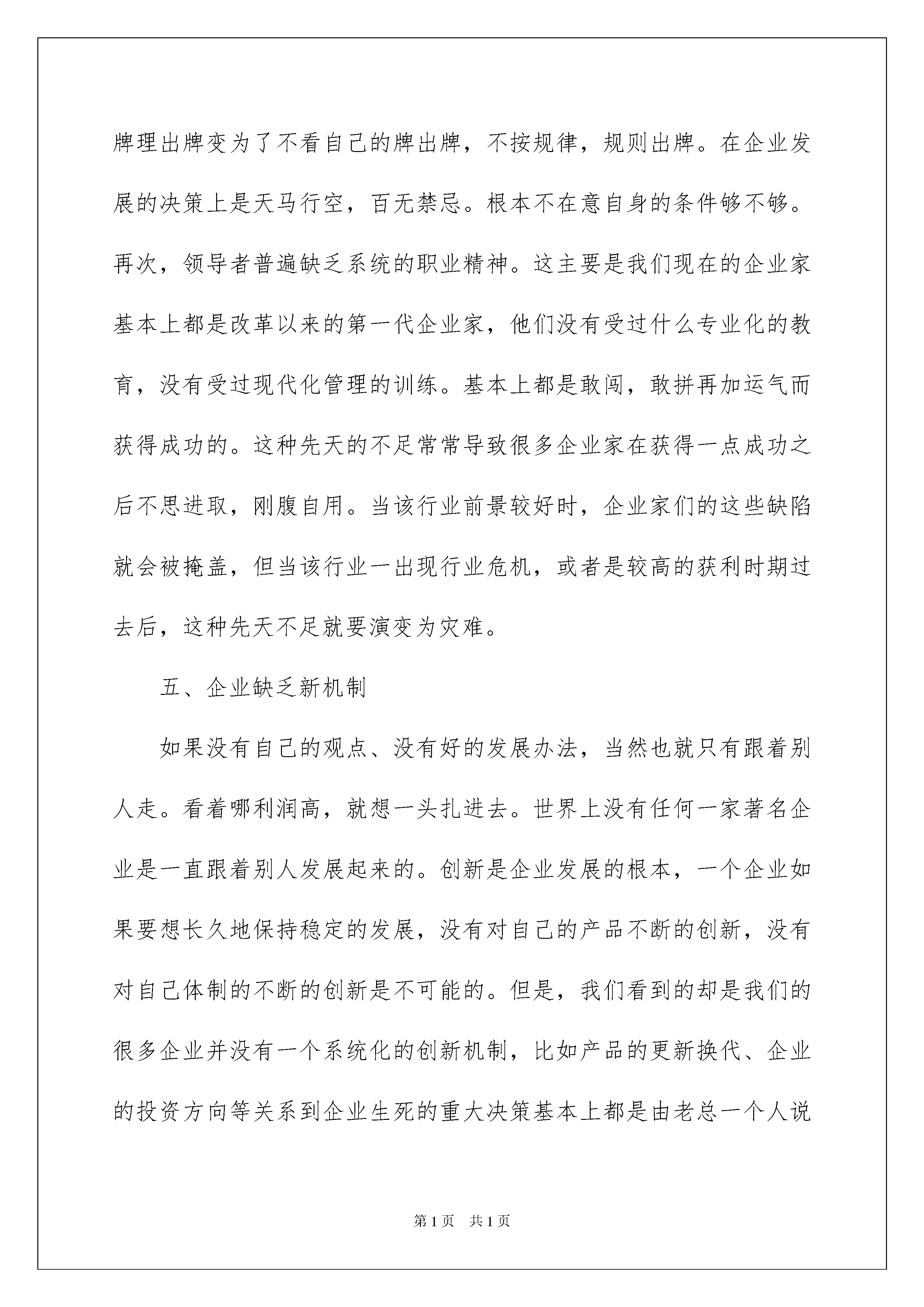 牌理出牌变为了不看自己的牌出牌，不按规律，规则出牌。在企业发展的决策上是天马行空，百无禁忌。根本不在意自身的条件够不够。再次，领导者普遍缺乏系统的职业精神。这主要是我们现在的企业家基本上都是改革以来的第一代企业家，他们没有受过什么专业化的教育，没有受过现代化管理的训练。基本上都是敢闯，敢拼再加运气而获得成功的。这种先天的不足常常导致很多企业家在获得一点成功之后不思进取，刚腹自用。当该行业前景较好时，企业家们的这些缺陷就会被掩盖，但当该行业一出现行业危机，或者是较高的获利时期过去后，这种先天不足就要演变为灾难。

五、企业缺乏新机制

如果没有自己的观点、没有好的发展办法，当然也就只有跟着别人走。看着哪利润高，就想一头扎进去。世界上没有任何一家著名企业是一直跟着别人发展起来的。创新是企业发展的根本，一个企业如果要想长久地保持稳定的发展，没有对自己的产品不断的创新，没有对自己体制的不断的创新是不可能的。但是，我们看到的却是我们的很多企业并没有一个系统化的创新机制，比如产品的更新换代、企业的投资方向等关系到企业生死的重大决策基本上都是由老总一个人说

第1页 共1页